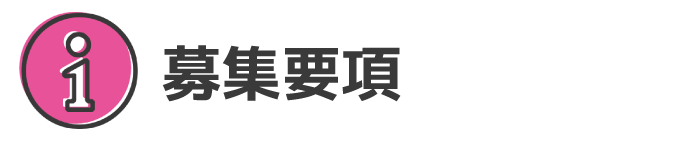 i 募集要項